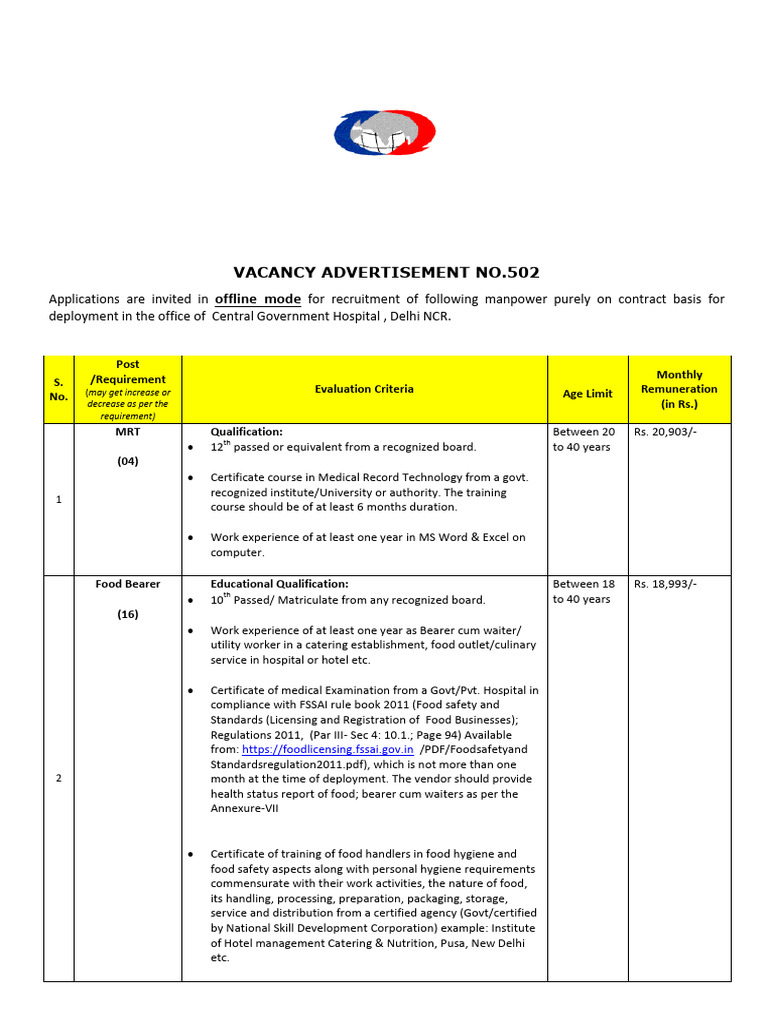 VACANCY ADVERTISEMENT NO.502

Applications are invited in offline mode for recruitment of following manpower purely on contract basis for deployment in the office of Central Government Hospital , Delhi NCR.

| S. No. | Post /Requirement (may get increase or decrease as per the requirement) | Evaluation Criteria | Age Limit | Monthly Remuneration (in Rs.) |
|---|---|---|---|---|
| 1 | MRT (04) | Qualification: • $12^{th}$ passed or equivalent from a recognized board. • Certificate course in Medical Record Technology from a govt. recognized institute/University or authority. The training course should be of at least 6 months duration. • Work experience of at least one year in MS Word & Excel on computer. | Between 20 to 40 years | Rs. 20,903/- |
| 2 | Food Bearer (16) | Educational Qualification: • $10^{th}$ Passed/ Matriculate from any recognized board. • Work experience of at least one year as Bearer cum waiter/ utility worker in a catering establishment, food outlet/culinary service in hospital or hotel etc. • Certificate of medical Examination from a Govt/Pvt. Hospital in compliance with FSSAI rule book 2011 (Food safety and Standards (Licensing and Registration of Food Businesses); Regulations 2011, (Par III- Sec 4: 10.1.; Page 94) Available from: https://foodlicensing.fssai.gov.in /PDF/Foodsafetyand Standardsregulation2011.pdf), which is not more than one month at the time of deployment. The vendor should provide health status report of food; bearer cum waiters as per the Annexure-VII • Certificate of training of food handlers in food hygiene and food safety aspects along with personal hygiene requirements commensurate with their work activities, the nature of food, its handling, processing, preparation, packaging, storage, service and distribution from a certified agency (Govt/certified by National Skill Development Corporation) example: Institute of Hotel management Catering & Nutrition, Pusa, New Delhi etc. | Between 18 to 40 years | Rs. 18,993/- |